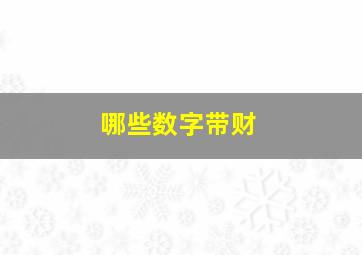 哪些数字带财